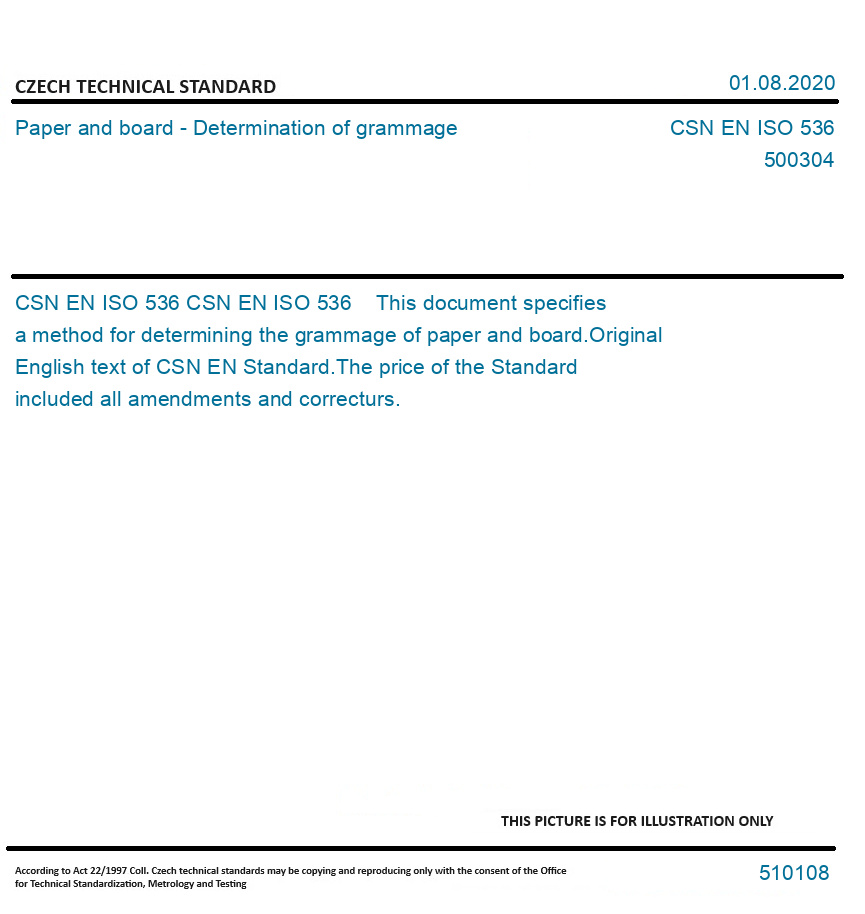 CZECH TECHNICAL STANDARD

01.08.2020

Paper and board - Determination of grammage

CSN EN ISO 536
500304

CSN EN ISO 536 CSN EN ISO 536 This document specifies a method for determining the grammage of paper and board.Original English text of CSN EN Standard.The price of the Standard included all amendments and correcturs.

THIS PICTURE IS FOR ILLUSTRATION ONLY

According to Act 22/1997 Coll. Czech technical standards may be copying and reproducing only with the consent of the Office for Technical Standardization, Metrology and Testing

510108